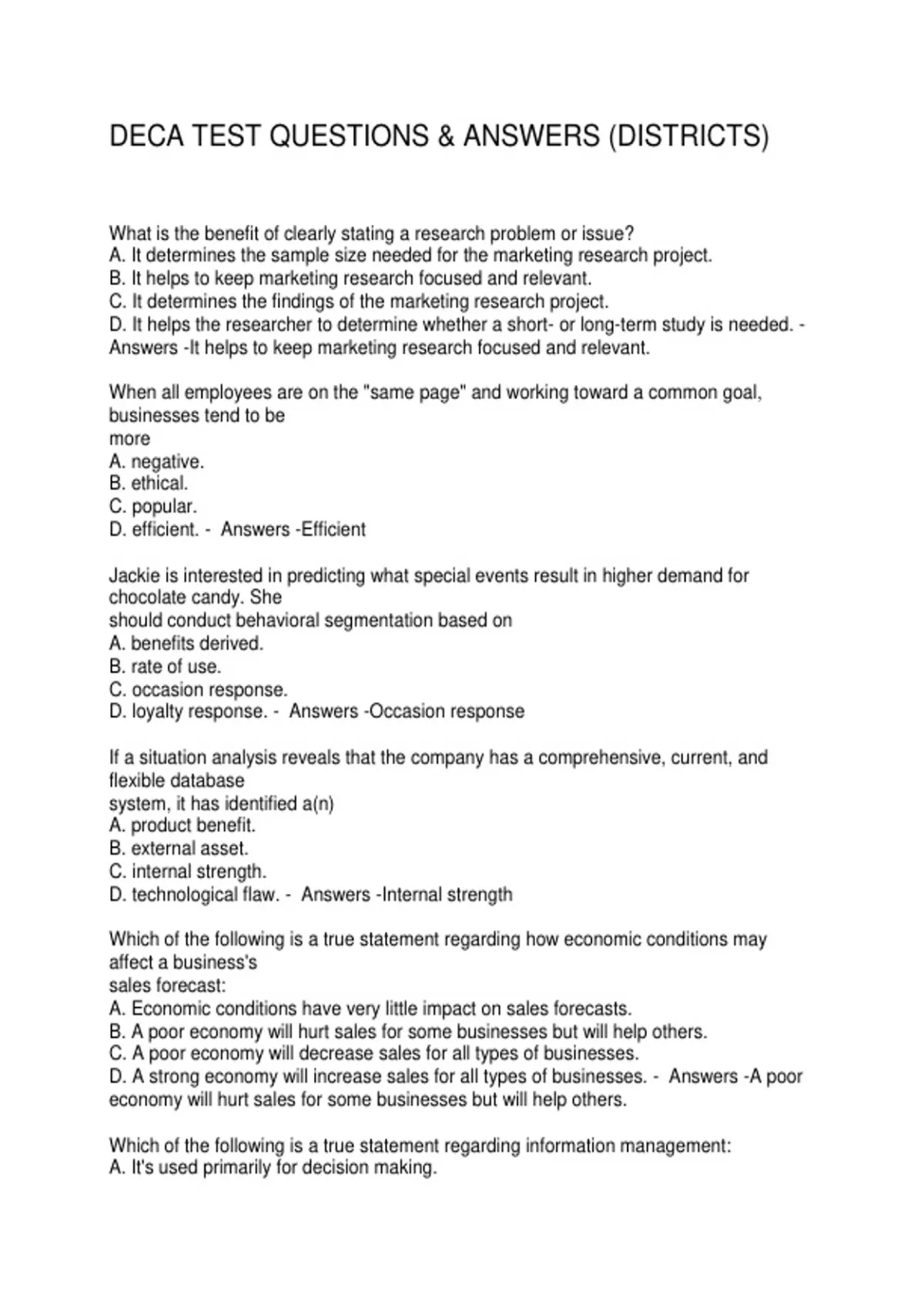 DECA TEST QUESTIONS & ANSWERS (DISTRICTS)

What is the benefit of clearly stating a research problem or issue?
A. It determines the sample size needed for the marketing research project.
B. It helps to keep marketing research focused and relevant.
C. It determines the findings of the marketing research project.
D. It helps the researcher to determine whether a short- or long-term study is needed. - Answers -It helps to keep marketing research focused and relevant.

When all employees are on the "same page" and working toward a common goal, businesses tend to be
more
A. negative.
B. ethical.
C. popular.
D. efficient. - Answers -Efficient

Jackie is interested in predicting what special events result in higher demand for chocolate candy. She
should conduct behavioral segmentation based on
A. benefits derived.
B. rate of use.
C. occasion response.
D. loyalty response. - Answers -Occasion response

If a situation analysis reveals that the company has a comprehensive, current, and flexible database
system, it has identified a(n)
A. product benefit.
B. external asset.
C. internal strength.
D. technological flaw. - Answers -Internal strength

Which of the following is a true statement regarding how economic conditions may affect a business's
sales forecast:
A. Economic conditions have very little impact on sales forecasts.
B. A poor economy will hurt sales for some businesses but will help others.
C. A poor economy will decrease sales for all types of businesses.
D. A strong economy will increase sales for all types of businesses. - Answers -A poor economy will hurt sales for some businesses but will help others.

Which of the following is a true statement regarding information management:
A. It's used primarily for decision making.